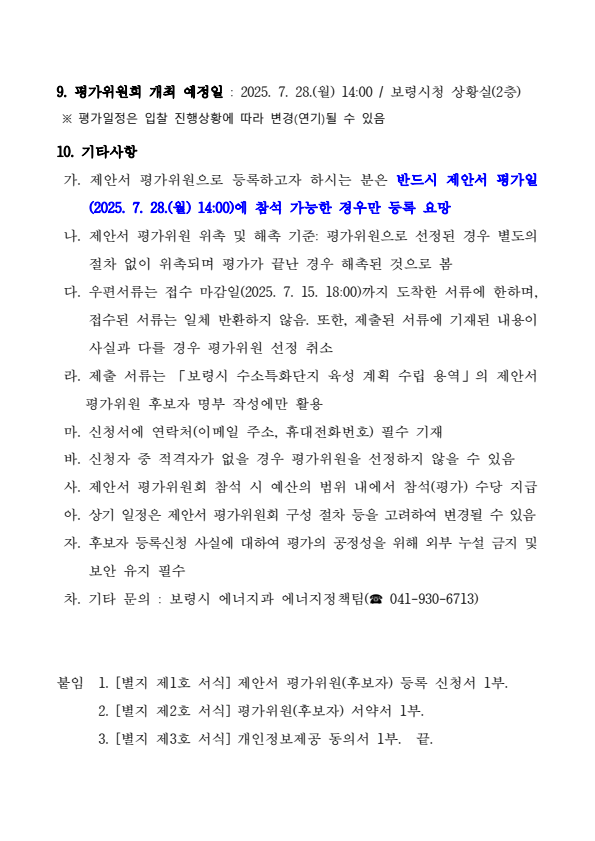 9. 평가위원회 개최 예정일 : 2025. 7. 28.(월) 14:00 / 보령시청 상황실(2층)
※ 평가일정은 입찰 진행상황에 따라 변경(연기)될 수 있음

10. 기타사항

가. 제안서 평가위원으로 등록하고자 하시는 분은 반드시 제안서 평가일 (2025. 7. 28.(월) 14:00)에 참석 가능한 경우만 등록 요망

나. 제안서 평가위원 위촉 및 해촉 기준: 평가위원으로 선정된 경우 별도의 절차 없이 위촉되며 평가가 끝난 경우 해촉된 것으로 봄

다. 우편서류는 접수 마감일(2025. 7. 15. 18:00)까지 도착한 서류에 한하며, 접수된 서류는 일체 반환하지 않음. 또한, 제출된 서류에 기재된 내용이 사실과 다를 경우 평가위원 선정 취소

라. 제출 서류는 「보령시 수소특화단지 육성 계획 수립 용역」의 제안서 평가위원 후보자 명부 작성에만 활용

마. 신청서에 연락처(이메일 주소, 휴대전화번호) 필수 기재

바. 신청자 중 적격자가 없을 경우 평가위원을 선정하지 않을 수 있음

사. 제안서 평가위원회 참석 시 예산의 범위 내에서 참석(평가) 수당 지급

아. 상기 일정은 제안서 평가위원회 구성 절차 등을 고려하여 변경될 수 있음

자. 후보자 등록신청 사실에 대하여 평가의 공정성을 위해 외부 누설 금지 및 보안 유지 필수

차. 기타 문의 : 보령시 에너지과 에너지정책팀(☎ 041-930-6713)

붙임 1. [별지 제1호 서식] 제안서 평가위원(후보자) 등록 신청서 1부.
2. [별지 제2호 서식] 평가위원(후보자) 서약서 1부.
3. [별지 제3호 서식] 개인정보제공 동의서 1부. 끝.